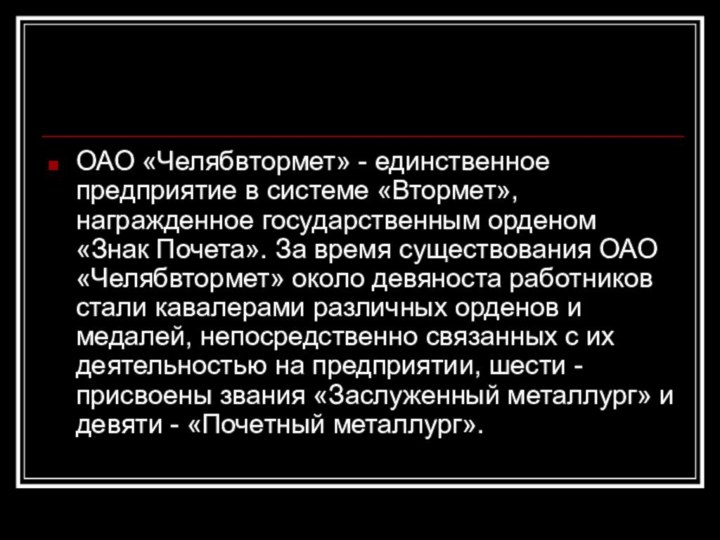 ОАО «Челябвтормет» - единственное предприятие в системе «Втормет», награжденное государственным орденом «Знак Почета». За время существования ОАО «Челябвтормет» около девяноста работников стали кавалерами различных орденов и медалей, непосредственно связанных с их деятельностью на предприятии, шести - присвоены звания «Заслуженный металлург» и девяти - «Почетный металлург».